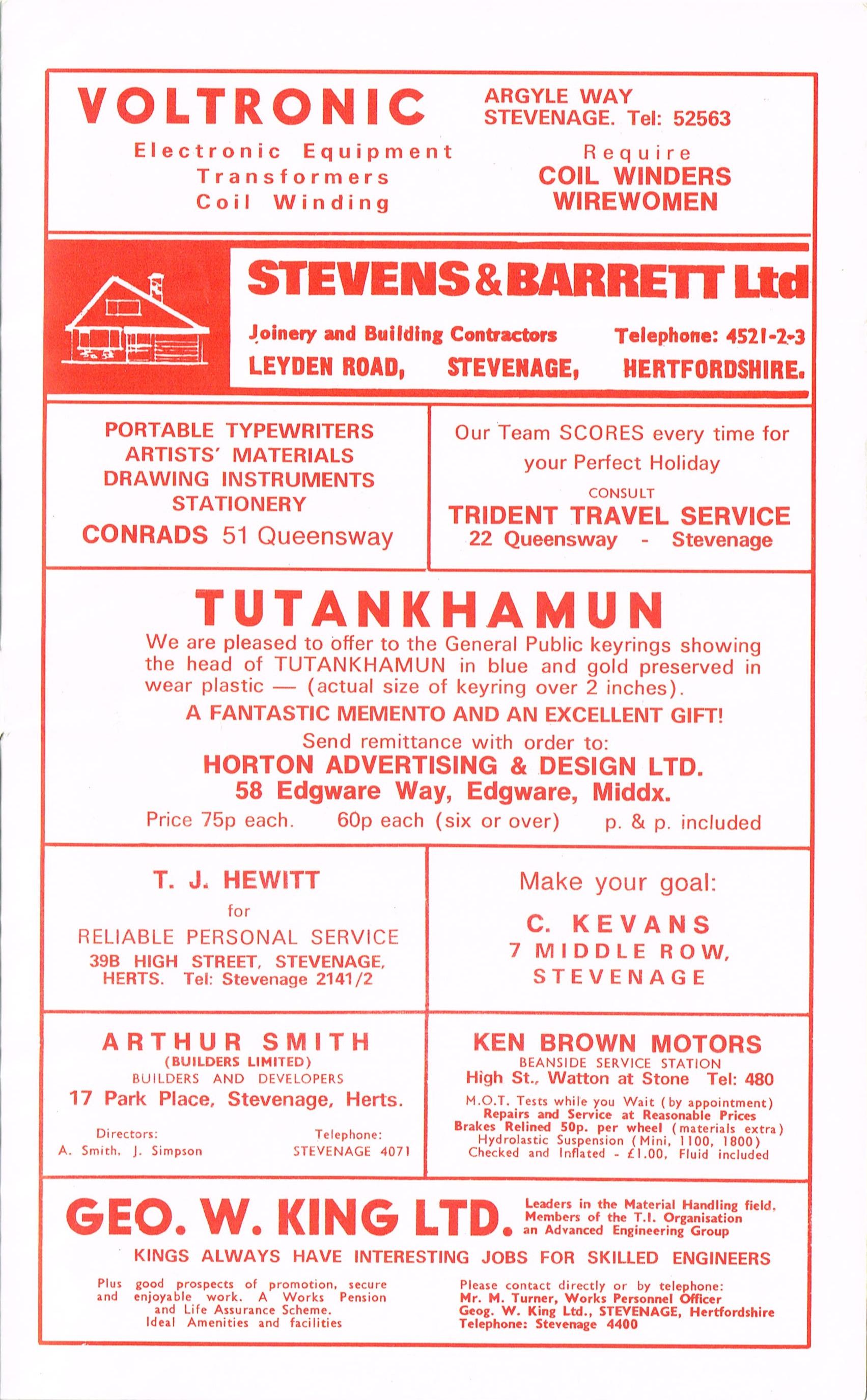 VOLTRONIC

Electronic Equipment
Transformers
Coil Winding

ARGYLE WAY
STEVENAGE. Tel: 52563

Require
COIL WINDERS
WIREWOMEN

STEVENS & BARRETT Ltd

Joinery and Building Contractors Telephone: 4521-2-3
LEYDEN ROAD, STEVENAGE, HERTFORDSHIRE.

PORTABLE TYPEWRITERS
ARTISTS' MATERIALS
DRAWING INSTRUMENTS
STATIONERY
CONRADS 51 Queensway

Our Team SCORES every time for your Perfect Holiday
CONSULT
TRIDENT TRAVEL SERVICE
22 Queensway - Stevenage

TUTANKHAMUN

We are pleased to offer to the General Public keyrings showing the head of TUTANKHAMUN in blue and gold preserved in wear plastic — (actual size of keyring over 2 inches).

A FANTASTIC MEMENTO AND AN EXCELLENT GIFT!

Send remittance with order to:
HORTON ADVERTISING & DESIGN LTD.
58 Edgware Way, Edgware, Middx.
Price 75p each. 60p each (six or over) p. & p. included

T. J. HEWITT
for
RELIABLE PERSONAL SERVICE
39B HIGH STREET, STEVENAGE, HERTS. Tel: Stevenage 2141/2

Make your goal:
C. KEVANS
7 MIDDLE ROW,
STEVENAGE

ARTHUR SMITH
(BUILDERS LIMITED)
BUILDERS AND DEVELOPERS
17 Park Place, Stevenage, Herts.
Directors:
A. Smith, J. Simpson
Telephone:
STEVENAGE 4071

KEN BROWN MOTORS
BEANSIDE SERVICE STATION
High St., Watton at Stone Tel: 480
M.O.T. Tests while you Wait (by appointment)
Repairs and Service at Reasonable Prices
Brakes Relined 50p. per wheel (materials extra)
Hydrolastic Suspension (Mini, 1100, 1800)
Checked and Inflated - £1.00, Fluid included

GEO. W. KING LTD.

Leaders in the Material Handling field.
Members of the T.I. Organisation
an Advanced Engineering Group

KINGS ALWAYS HAVE INTERESTING JOBS FOR SKILLED ENGINEERS

Plus good prospects of promotion, secure and enjoyable work. A Works Pension and Life Assurance Scheme.
Ideal Amenities and facilities

Please contact directly or by telephone:
Mr. M. Turner, Works Personnel Officer
Geog. W. King Ltd., STEVENAGE, Hertfordshire
Telephone: Stevenage 4400